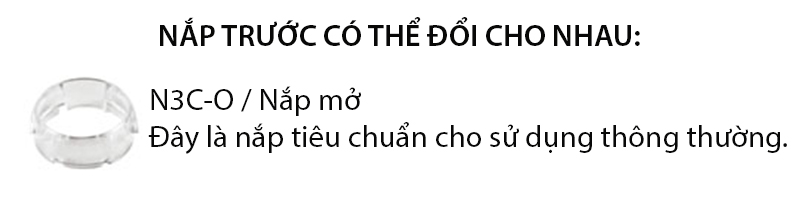 NẮP TRƯỚC CÓ THỂ ĐỔI CHO NHAU:

N3C-O / Nắp mở
Đây là nắp tiêu chuẩn cho sử dụng thông thường.